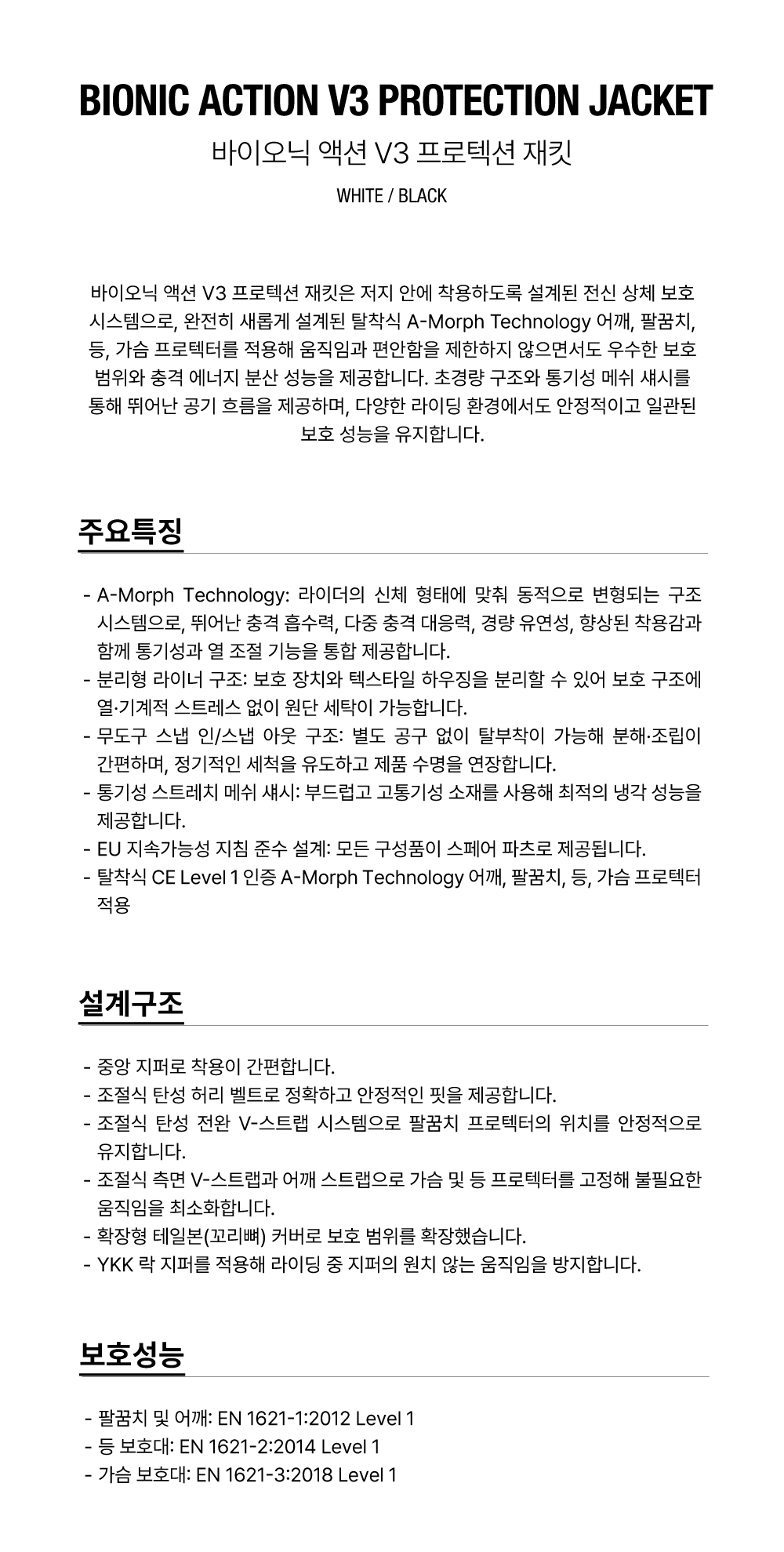 BIONIC ACTION V3 PROTECTION JACKET
바이오닉 액션 V3 프로텍션 재킷
WHITE / BLACK

바이오닉 액션 V3 프로텍션 재킷은 저지 안에 착용하도록 설계된 전신 상체 보호 시스템으로, 완전히 새롭게 설계된 탈착식 A-Morph Technology 어깨, 팔꿈치, 등, 가슴 프로텍터를 적용해 움직임과 편안함을 제한하지 않으면서도 우수한 보호 범위와 충격 에너지 분산 성능을 제공합니다. 초경량 구조와 통기성 메쉬 섀시를 통해 뛰어난 공기 흐름을 제공하며, 다양한 라이딩 환경에서도 안정적이고 일관된 보호 성능을 유지합니다.

주요특징

- A-Morph Technology: 라이더의 신체 형태에 맞춰 동적으로 변형되는 구조 시스템으로, 뛰어난 충격 흡수력, 다중 충격 대응력, 경량 유연성, 향상된 착용감과 함께 통기성과 열 조절 기능을 통합 제공합니다.
- 분리형 라이너 구조: 보호 장치와 텍스타일 하우징을 분리할 수 있어 보호 구조에 열·기계적 스트레스 없이 원단 세탁이 가능합니다.
- 무도구 스냅 인/스냅 아웃 구조: 별도 공구 없이 탈부착이 가능해 분해·조립이 간편하며, 정기적인 세척을 유도하고 제품 수명을 연장합니다.
- 통기성 스트레치 메쉬 섀시: 부드럽고 고통기성 소재를 사용해 최적의 냉각 성능을 제공합니다.
- EU 지속가능성 지침 준수 설계: 모든 구성품이 스페어 파츠로 제공됩니다.
- 탈착식 CE Level 1 인증 A-Morph Technology 어깨, 팔꿈치, 등, 가슴 프로텍터 적용

설계구조

- 중앙 지퍼로 착용이 간편합니다.
- 조절식 탄성 허리 벨트로 정확하고 안정적인 핏을 제공합니다.
- 조절식 탄성 전완 V-스트랩 시스템으로 팔꿈치 프로텍터의 위치를 안정적으로 유지합니다.
- 조절식 측면 V-스트랩과 어깨 스트랩으로 가슴 및 등 프로텍터를 고정해 불필요한 움직임을 최소화합니다.
- 확장형 테일본(꼬리뼈) 커버로 보호 범위를 확장했습니다.
- YKK 락 지퍼를 적용해 라이딩 중 지퍼의 원치 않는 움직임을 방지합니다.

보호성능

- 팔꿈치 및 어깨: EN 1621-1:2012 Level 1
- 등 보호대: EN 1621-2:2014 Level 1
- 가슴 보호대: EN 1621-3:2018 Level 1